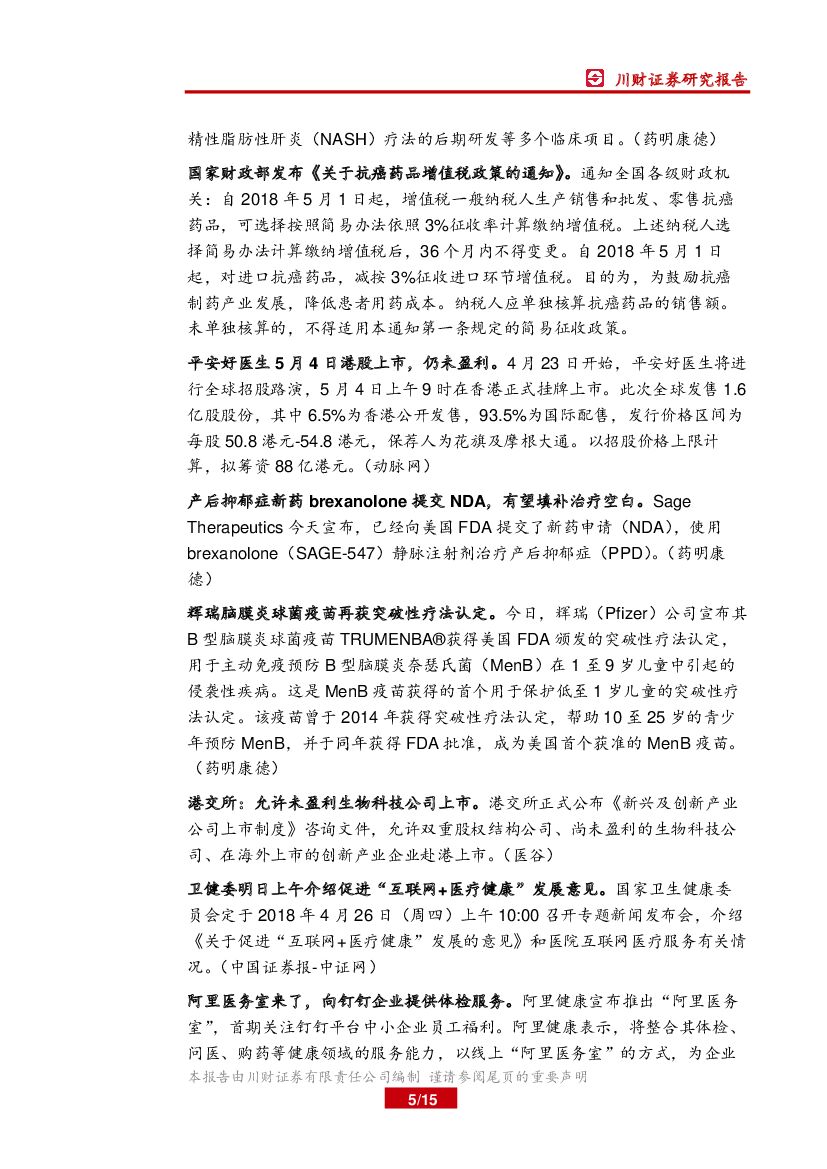 川财证券研究报告

精性脂肪性肝炎（NASH）疗法的后期研发等多个临床项目。（药明康德）

国家财政部发布《关于抗癌药品增值税政策的通知》。通知全国各级财政机关：自 2018 年 5 月 1 日起，增值税一般纳税人生产销售和批发、零售抗癌药品，可选择按照简易办法依照 3%征收率计算缴纳增值税。上述纳税人选择简易办法计算缴纳增值税后，36 个月内不得变更。自 2018 年 5 月 1 日起，对进口抗癌药品，减按 3%征收进口环节增值税。目的为，为鼓励抗癌制药产业发展，降低患者用药成本。纳税人应单独核算抗癌药品的销售额。未单独核算的，不得适用本通知第一条规定的简易征收政策。

平安好医生 5 月 4 日港股上市，仍未盈利。4 月 23 日开始，平安好医生将进行全球招股路演，5 月 4 日上午 9 时在香港正式挂牌上市。此次全球发售 1.6 亿股股份，其中 6.5%为香港公开发售，93.5%为国际配售，发行价格区间为每股 50.8 港元-54.8 港元，保荐人为花旗及摩根大通。以招股价格上限计算，拟筹资 88 亿港元。（动脉网）

产后抑郁症新药 brexanolone 提交 NDA，有望填补治疗空白。Sage Therapeutics 今天宣布，已经向美国 FDA 提交了新药申请（NDA），使用 brexanolone（SAGE-547）静脉注射剂治疗产后抑郁症（PPD）。（药明康德）

辉瑞脑膜炎球菌疫苗再获突破性疗法认定。今日，辉瑞（Pfizer）公司宣布其 B 型脑膜炎球菌疫苗 TRUMENBA®获得美国 FDA 颁发的突破性疗法认定，用于主动免疫预防 B 型脑膜炎奈瑟氏菌（MenB）在 1 至 9 岁儿童中引起的侵袭性疾病。这是 MenB 疫苗获得的首个用于保护低至 1 岁儿童的突破性疗法认定。该疫苗曾于 2014 年获得突破性疗法认定，帮助 10 至 25 岁的青少年预防 MenB，并于同年获得 FDA 批准，成为美国首个获准的 MenB 疫苗。（药明康德）

港交所：允许未盈利生物科技公司上市。港交所正式公布《新兴及创新产业公司上市制度》咨询文件，允许双重股权结构公司、尚未盈利的生物科技公司、在海外上市的创新产业企业赴港上市。（医谷）

卫健委明日上午介绍促进“互联网+医疗健康”发展意见。国家卫生健康委员会定于 2018 年 4 月 26 日（周四）上午 10:00 召开专题新闻发布会，介绍《关于促进“互联网+医疗健康”发展的意见》和医院互联网医疗服务有关情况。（中国证券报-中证网）

阿里医务室来了，向钉钉企业提供体检服务。阿里健康宣布推出“阿里医务室”，首期关注钉钉平台中小企业员工福利。阿里健康表示，将整合其体检、问医、购药等健康领域的服务能力，以线上“阿里医务室”的方式，为企业

本报告由川财证券有限责任公司编制 谨请参阅尾页的重要声明

5/15